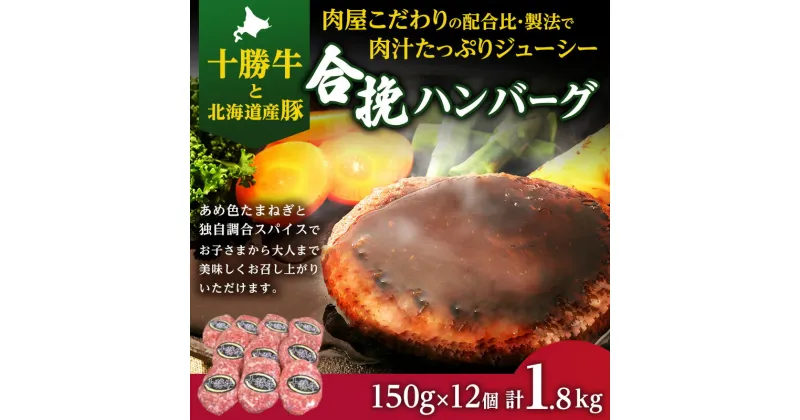 十勝牛
と
北海道産豚

肉屋こだわりの配合比・製法で
肉汁たっぷりジューシー

合挽ハンバーグ

あめ色たまねぎと
独自調合スパイスで
お子さまから大人まで
美味しくお召し上がり
いただけます。

150g×12個 計1.8kg